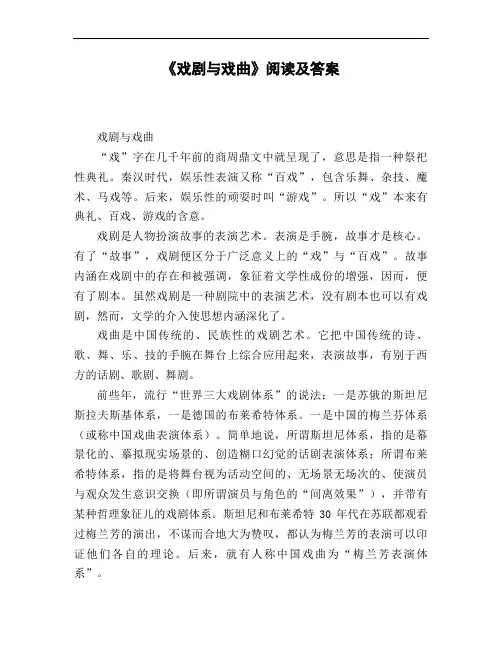 《戏剧与戏曲》阅读及答案

戏剧与戏曲

“戏”字在几千年前的商周鼎文中就呈现了，意思是指一种祭祀性典礼。秦汉时代，娱乐性表演又称“百戏”，包含乐舞、杂技、魔术、马戏等。后来，娱乐性的顽耍时叫“游戏”。所以“戏”本来有典礼、百戏、游戏的含意。

戏剧是人物扮演故事的表演艺术。表演是手腕，故事才是核心。有了“故事”，戏剧便区分于广泛意义上的“戏”与“百戏”。故事内涵在戏剧中的存在和被强调，象征着文学性成份的增强，因而，便有了剧本。虽然戏剧是一种剧院中的表演艺术，没有剧本也可以有戏剧，然而，文学的介入使思想内涵深化了。

戏曲是中国传统的、民族性的戏剧艺术。它把中国传统的诗、歌、舞、乐、技的手腕在舞台上综合应用起来，表演故事，有别于西方的话剧、歌剧、舞剧。

前些年，流行“世界三大戏剧体系”的说法：一是苏俄的斯坦尼斯拉夫斯基体系，一是德国的布莱希特体系。一是中国的梅兰芬体系（或称中国戏曲表演体系）。简单地说，所谓斯坦尼体系，指的是幕景化的、摹拟现实场景的、创造糊口幻觉的话剧表演体系；所谓布莱希特体系，指的是将舞台视为活动空间的、无场景无场次的、使演员与观众发生意识交换（即所谓演员与角色的“间离效果”），并带有某种哲理象征儿的戏剧体系。斯坦尼和布莱希特 30 年代在苏联都观看过梅兰芳的演出，不谋而合地大为赞叹，都认为梅兰芳的表演可以印证他们各自的理论。后来，就有人称中国戏曲为“梅兰芳表演体系”。